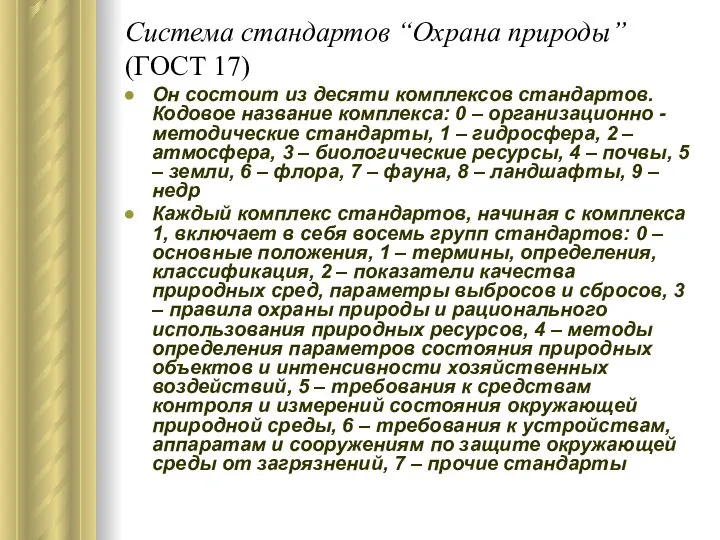 Система стандартов “Охрана природы” (ГОСТ 17)

Он состоит из десяти комплексов стандартов. Кодовое название комплекса: 0 – организационно - методические стандарты, 1 – гидросфера, 2 – атмосфера, 3 – биологические ресурсы, 4 – почвы, 5 – земли, 6 – флора, 7 – фауна, 8 – ландшафты, 9 – недр

Каждый комплекс стандартов, начиная с комплекса 1, включает в себя восемь групп стандартов: 0 – основные положения, 1 – термины, определения, классификация, 2 – показатели качества природных сред, параметры выбросов и сбросов, 3 – правила охраны природы и рационального использования природных ресурсов, 4 – методы определения параметров состояния природных объектов и интенсивности хозяйственных воздействий, 5 – требования к средствам контроля и измерений состояния окружающей природной среды, 6 – требования к устройствам, аппаратам и сооружениям по защите окружающей среды от загрязнений, 7 – прочие стандарты